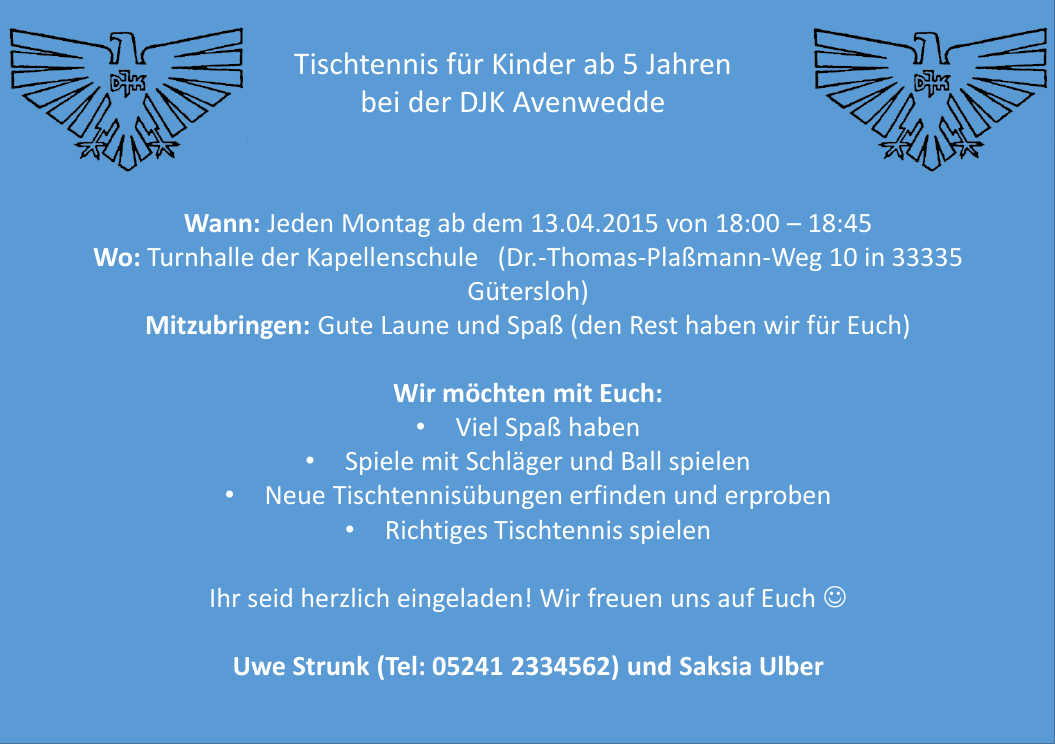 DJK

Tischtennis für Kinder ab 5 Jahren
bei der DJK Avenwedde

DJK

Wann: Jeden Montag ab dem 13.04.2015 von 18:00 – 18:45
Wo: Turnhalle der Kapellenschule (Dr.-Thomas-Plaßmann-Weg 10 in 33335 Gütersloh)
Mitzubringen: Gute Laune und Spaß (den Rest haben wir für Euch)

Wir möchten mit Euch:
• Viel Spaß haben
• Spiele mit Schläger und Ball spielen
• Neue Tischtennisübungen erfinden und erproben
• Richtiges Tischtennis spielen

Ihr seid herzlich eingeladen! Wir freuen uns auf Euch ☺

Uwe Strunk (Tel: 05241 2334562) und Saksia Ulber